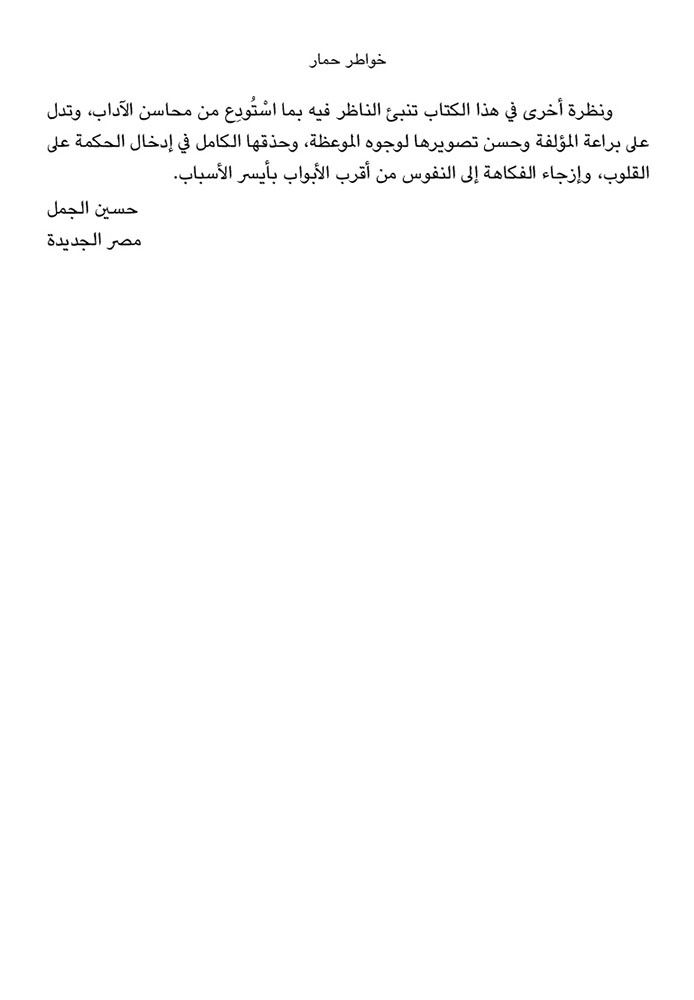 خواطر حمار

ونظرة أخرى في هذا الكتاب تنبئ الناظر فيه بما اسْتُودِع من محاسن الآداب، وتدل على براعة المؤلفة وحسن تصويرها لوجوه الموعظة، وحذقها الكامل في إدخال الحكمة على القلوب، وإزجاء الفكاهة إلى النفوس من أقرب الأبواب بأيسر الأسباب.

حسين الجمل
مصر الجديدة